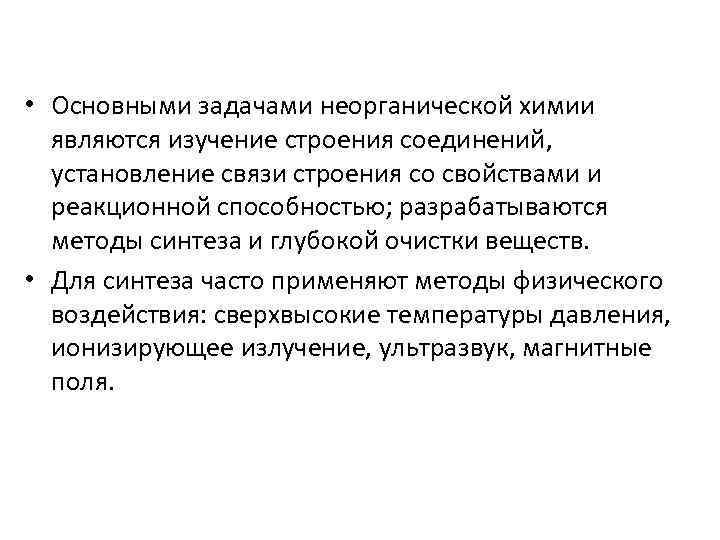 • Основными задачами неорганической химии являются изучение строения соединений, установление связи строения со свойствами и реакционной способностью; разрабатываются методы синтеза и глубокой очистки веществ.

• Для синтеза часто применяют методы физического воздействия: сверхвысокие температуры давления, ионизирующее излучение, ультразвук, магнитные поля.